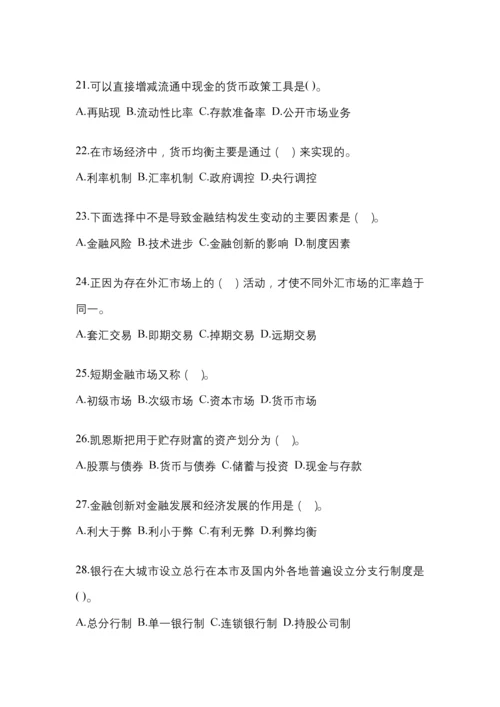 21.可以直接增减流通中现金的货币政策工具是( )。

A.再贴现 B.流动性比率 C.存款准备率 D.公开市场业务

22.在市场经济中，货币均衡主要是通过（　）来实现的。

A.利率机制 B.汇率机制 C.政府调控 D.央行调控

23.下面选择中不是导致金融结构发生变动的主要因素是（　)。

A.金融风险 B.技术进步 C.金融创新的影响 D.制度因素

24.正因为存在外汇市场上的（　）活动，才使不同外汇市场的汇率趋于同一。

A.套汇交易 B.即期交易 C.掉期交易 D.远期交易

25.短期金融市场又称（　)。

A.初级市场 B.次级市场 C.资本市场 D.货币市场

26.凯恩斯把用于贮存财富的资产划分为（　)。

A.股票与债券 B.货币与债券 C.储蓄与投资 D.现金与存款

27.金融创新对金融发展和经济发展的作用是（　)。

A.利大于弊 B.利小于弊 C.有利无弊 D.利弊均衡

28.银行在大城市设立总行在本市及国内外各地普遍设立分支行制度是( )。

A.总分行制 B.单一银行制 C.连锁银行制 D.持股公司制